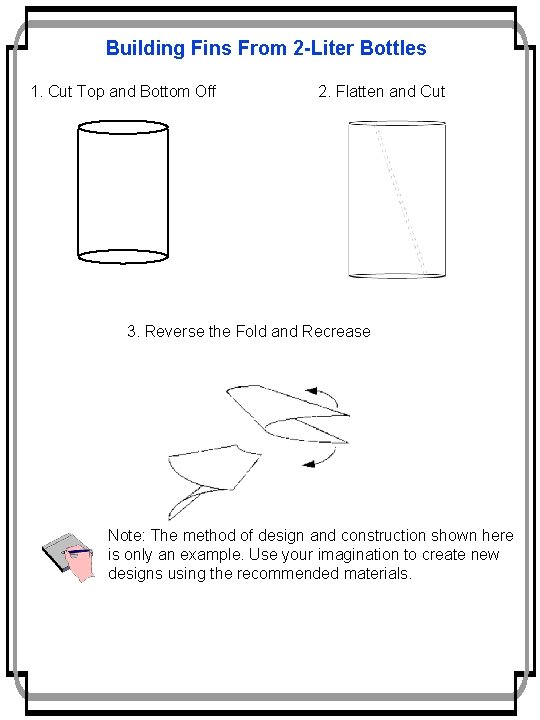 Building Fins From 2-Liter Bottles

1. Cut Top and Bottom Off

2. Flatten and Cut

3. Reverse the Fold and Recrease

Note: The method of design and construction shown here is only an example. Use your imagination to create new designs using the recommended materials.